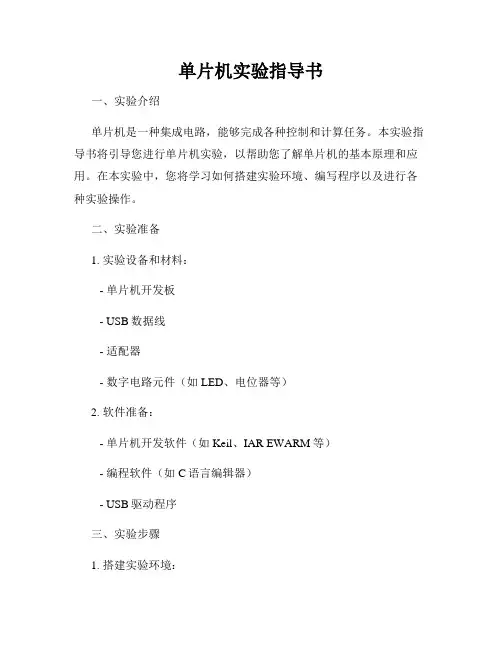 单片机实验指导书

一、实验介绍

单片机是一种集成电路，能够完成各种控制和计算任务。本实验指导书将引导您进行单片机实验，以帮助您了解单片机的基本原理和应用。在本实验中，您将学习如何搭建实验环境、编写程序以及进行各种实验操作。

二、实验准备

1. 实验设备和材料：

- 单片机开发板

- USB 数据线

- 适配器

- 数字电路元件（如 LED、电位器等）

2. 软件准备：

- 单片机开发软件（如 Keil、IAR EWARM 等）

- 编程软件（如 C 语言编辑器）

- USB 驱动程序

三、实验步骤

1. 搭建实验环境：